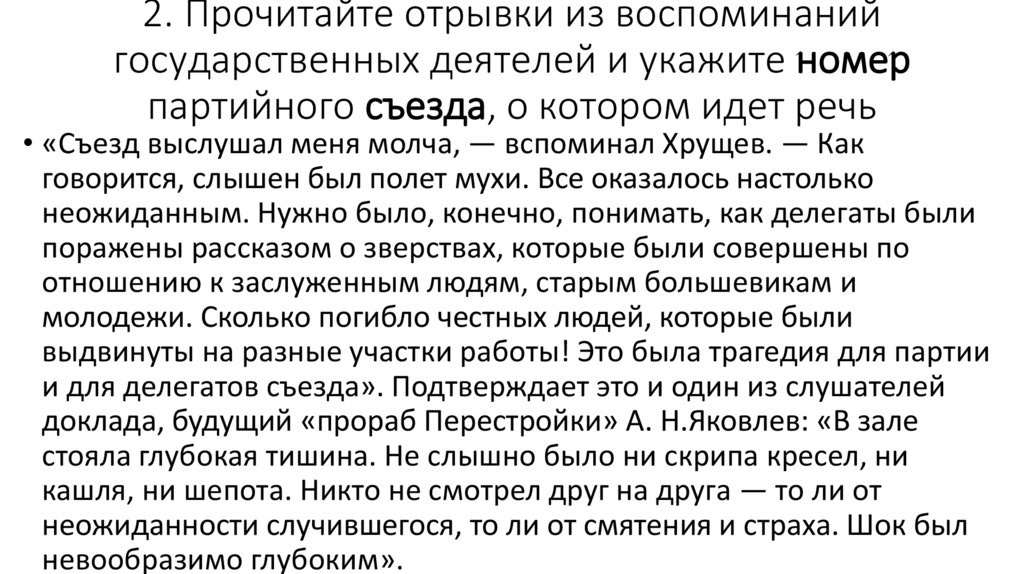 2. Прочитайте отрывки из воспоминаний государственных деятелей и укажите номер партийного съезда, о котором идет речь

• «Съезд выслушал меня молча, — вспоминал Хрущев. — Как говорится, слышен был полет мухи. Все оказалось настолько неожиданным. Нужно было, конечно, понимать, как делегаты были поражены рассказом о зверствах, которые были совершены по отношению к заслуженным людям, старым большевикам и молодежи. Сколько погибло честных людей, которые были выдвинуты на разные участки работы! Это была трагедия для партии и для делегатов съезда». Подтверждает это и один из слушателей доклада, будущий «прораб Перестройки» А. Н.Яковлев: «В зале стояла глубокая тишина. Не слышно было ни скрипа кресел, ни кашля, ни шепота. Никто не смотрел друг на друга — то ли от неожиданности случившегося, то ли от смятения и страха. Шок был невообразимо глубоким».